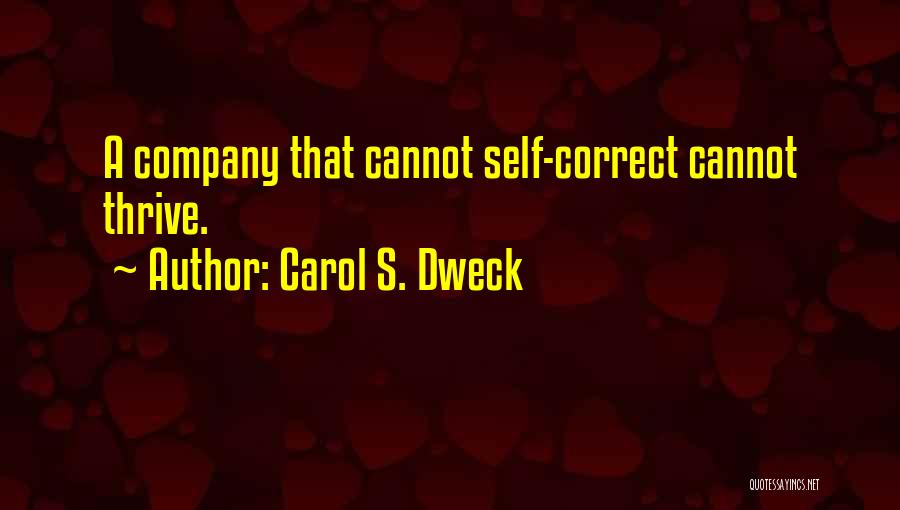 A company that cannot self-correct cannot thrive.

~ Author: Carol S. Dweck

QUOTESSAYINGS.NET